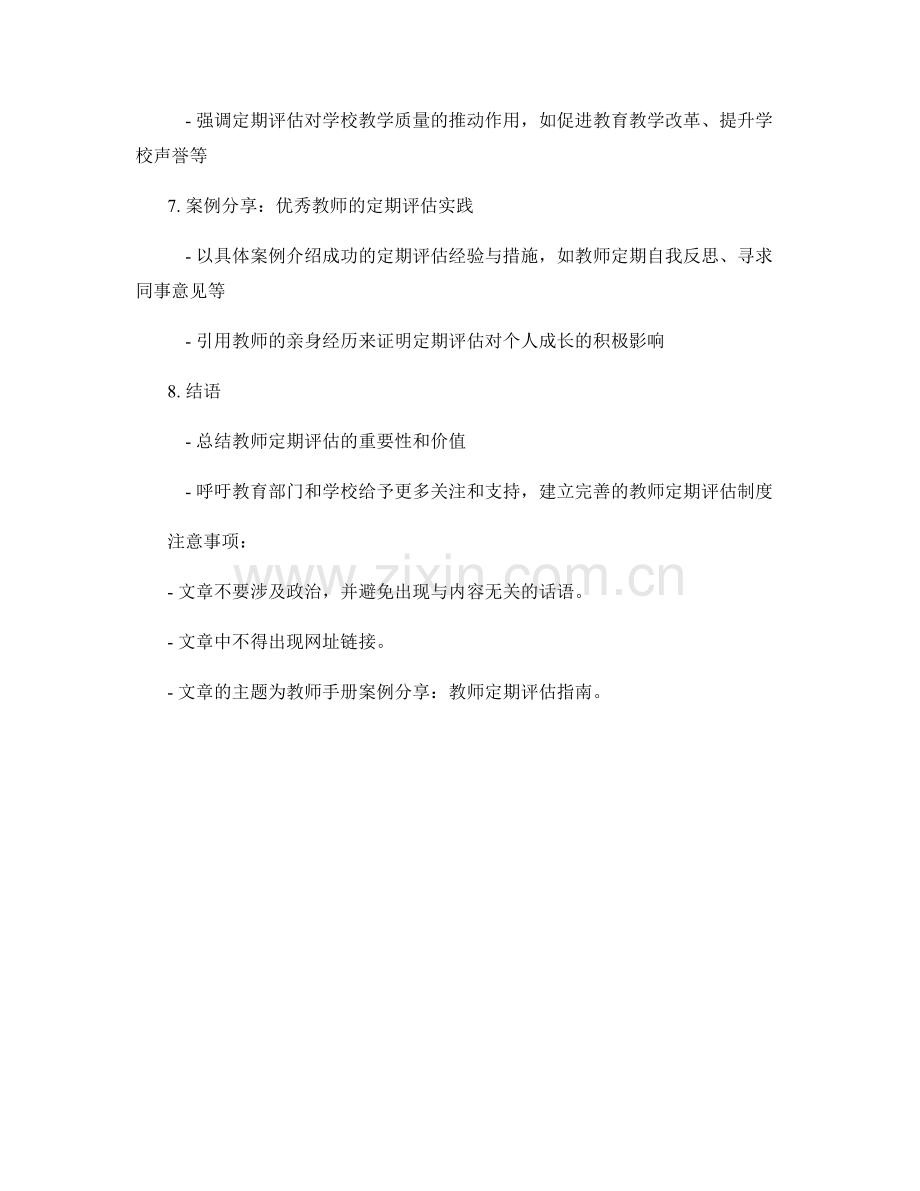 - 强调定期评估对学校教学质量的推动作用，如促进教育教学改革、提升学校声誉等

7. 案例分享：优秀教师的定期评估实践

- 以具体案例介绍成功的定期评估经验与措施，如教师定期自我反思、寻求同事意见等

- 引用教师的亲身经历来证明定期评估对个人成长的积极影响

8. 结语

- 总结教师定期评估的重要性和价值

- 呼吁教育部门和学校给予更多关注和支持，建立完善的教师定期评估制度

注意事项：

- 文章不要涉及政治，并避免出现与内容无关的话语。

- 文章中不得出现网址链接。

- 文章的主题为教师手册案例分享：教师定期评估指南。

www.zixin.com.cn